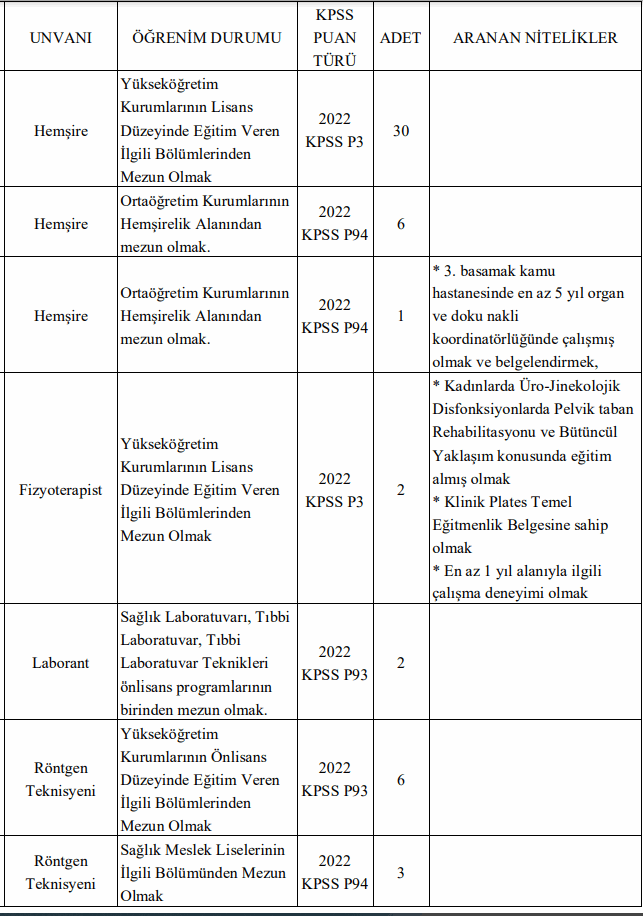 | UNVANI | ÖĞRENİM DURUMU | KPSS PUAN TÜRÜ | ADET | ARANAN NİTELİKLER |
|---|---|---|---|---|
| Hemşire | Yükseköğretim Kurumlarının Lisans Düzeyinde Eğitim Veren İlgili Bölümlerinden Mezun Olmak | 2022 KPSS P3 | 30 | |
| Hemşire | Ortaöğretim Kurumlarının Hemşirelik Alanından mezun olmak. | 2022 KPSS P94 | 6 | |
| Hemşire | Ortaöğretim Kurumlarının Hemşirelik Alanından mezun olmak. | 2022 KPSS P94 | 1 | * 3. basamak kamu hastanesinde en az 5 yıl organ ve doku nakli koordinatörlüğünde çalışmış olmak ve belgelendirmek, |
| Fizyoterapist | Yükseköğretim Kurumlarının Lisans Düzeyinde Eğitim Veren İlgili Bölümlerinden Mezun Olmak | 2022 KPSS P3 | 2 | * Kadınlarda Üro-Jinekolojik Disfonksiyonlarda Pelvik taban Rehabilitasyonu ve Bütüncül Yaklaşım konusunda eğitim almış olmak * Klinik Plates Temel Eğitmenlik Belgesine sahip olmak * En az 1 yıl alanıyla ilgili çalışma deneyimi olmak |
| Laborant | Sağlık Laboratuvarı, Tıbbi Laboratuvar, Tıbbi Laboratuvar Teknikleri önlisans programlarının birinden mezun olmak. | 2022 KPSS P93 | 2 | |
| Röntgen Teknisyeni | Yükseköğretim Kurumlarının Önlisans Düzeyinde Eğitim Veren İlgili Bölümlerinden Mezun Olmak | 2022 KPSS P93 | 6 | |
| Röntgen Teknisyeni | Sağlık Meslek Liselerinin İlgili Bölümünden Mezun Olmak | 2022 KPSS P94 | 3 | |